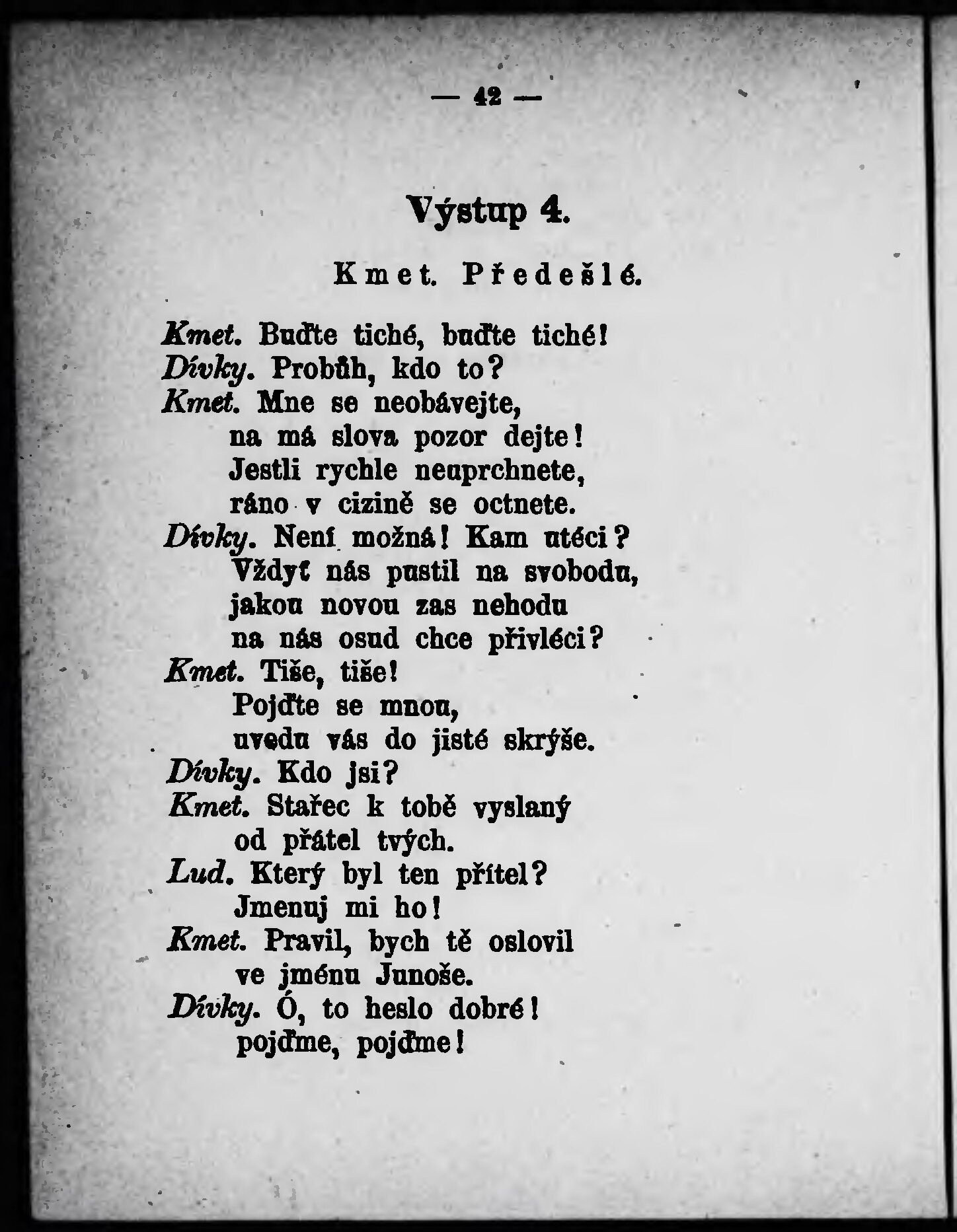 — 42 —

Výstup 4.

Kmet. Předešlé.

Kmet. Buďte tiché, buďte tiché!
Dívky. Probůh, kdo to?
Kmet. Mne se neobávejte,
na má slova pozor dejte!
Jestli rychle neuprchnete,
ráno v cizině se octnete.
Dívky. Není možná! Kam utéci?
Vždyť nás pustil na svobodu,
jakou novou zas nehodu
na nás osud chce přivléci?
Kmet. Tiše, tiše!
Pojďte se mnou,
uvedu vás do jisté skrýše.
Dívky. Kdo jsi?
Kmet. Stařec k tobě vyslaný
od přátel tvých.
Lud. Který byl ten přítel?
Jmenuj mi ho!
Kmet. Pravil, bych tě oslovil
ve jménu Junoše.
Dívky. Ó, to heslo dobré!
pojďme, pojďme!